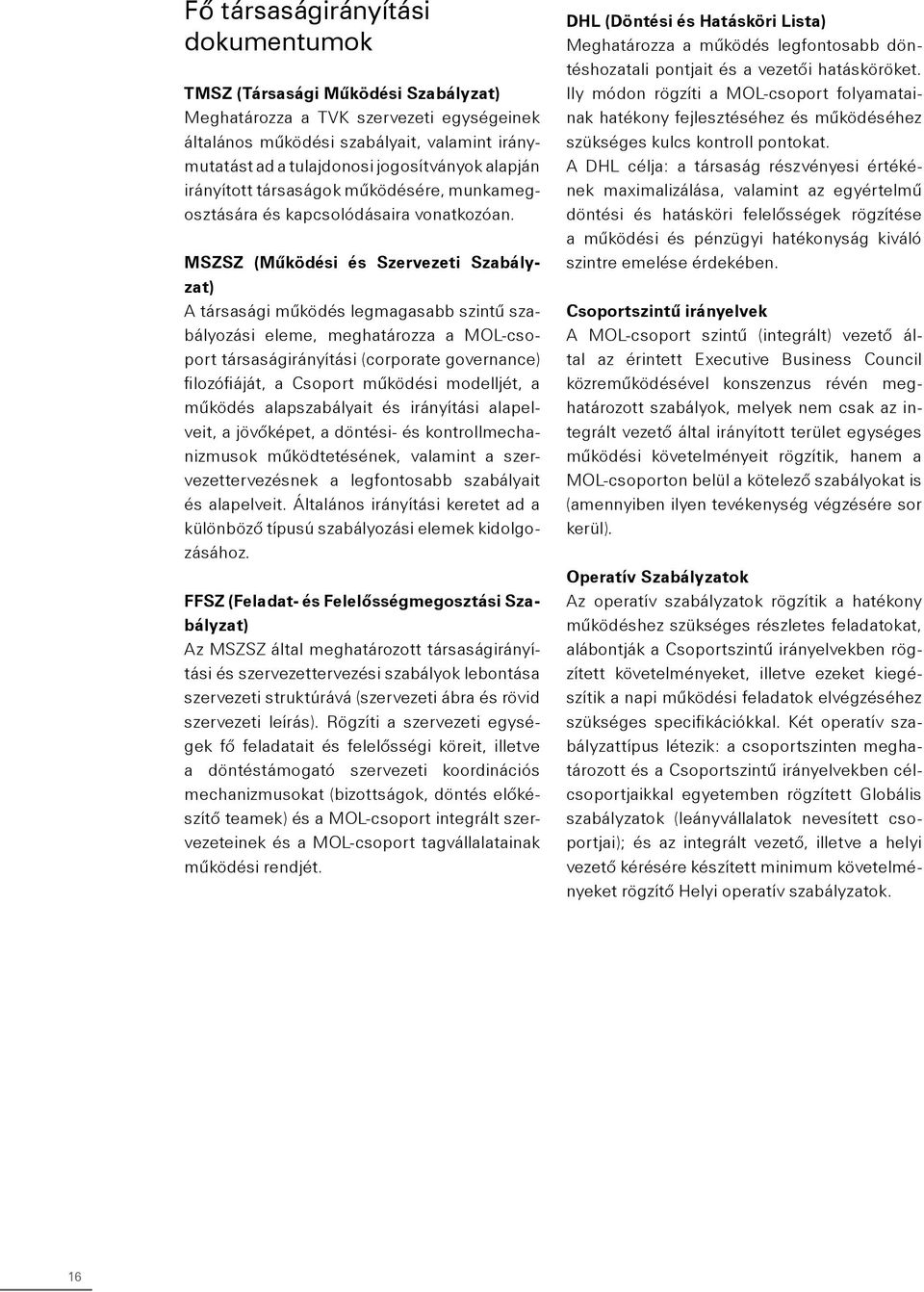 Fő társaságirányítási dokumentumok

TMSZ (Társasági Működési Szabályzat)
Meghatározza a TVK szervezeti egységeinek általános működési szabályait, valamint iránymutatást ad a tulajdonosi jogosítványok alapján irányított társaságok működésére, munkamegosztására és kapcsolódásaira vonatkozóan.

MSZSZ (Működési és Szervezeti Szabályzat)
A társasági működés legmagasabb szintű szabályozási eleme, meghatározza a MOL-csoport társaságirányítási (corporate governance) filozófiáját, a Csoport működési modelljét, a működés alapszabályait és irányítási alapelveit, a jövőképet, a döntési- és kontrollmechanizmusok működtetésének, valamint a szervezettervezésnek a legfontosabb szabályait és alapelveit. Általános irányítási keretet ad a különböző típusú szabályozási elemek kidolgozásához.

FFSZ (Feladat- és Felelősségmegosztási Szabályzat)
Az MSZSZ által meghatározott társaságirányítási és szervezettervezési szabályok lebontása szervezeti struktúrává (szervezeti ábra és rövid szervezeti leírás). Rögzíti a szervezeti egységek fő feladatait és felelősségi köreit, illetve a döntéstámogató szervezeti koordinációs mechanizmusokat (bizottságok, döntés előkészítő teamek) és a MOL-csoport integrált szervezeteinek és a MOL-csoport tagvállalatainak működési rendjét.

DHL (Döntési és Hatásköri Lista)
Meghatározza a működés legfontosabb döntéshozatali pontjait és a vezetői hatásköröket. Ily módon rögzíti a MOL-csoport folyamatainak hatékony fejlesztéséhez és működéséhez szükséges kulcs kontroll pontokat.
A DHL célja: a társaság részvényesi értékének maximalizálása, valamint az egyértelmű döntési és hatásköri felelősségek rögzítése a működési és pénzügyi hatékonyság kiváló szintre emelése érdekében.

Csoportszintű irányelvek
A MOL-csoport szintű (integrált) vezető által az érintett Executive Business Council közreműködésével konszenzus révén meghatározott szabályok, melyek nem csak az integrált vezető által irányított terület egységes működési követelményeit rögzítik, hanem a MOL-csoporton belül a kötelező szabályokat is (amennyiben ilyen tevékenység végzésére sor kerül).

Operatív Szabályzatok
Az operatív szabályzatok rögzítik a hatékony működéshez szükséges részletes feladatokat, alábontják a Csoportszintű irányelvekben rögzített követelményeket, illetve ezeket kiegészítik a napi működési feladatok elvégzéséhez szükséges specifikációkkal. Két operatív szabályzattípus létezik: a csoportszinten meghatározott és a Csoportszintű irányelvekben célcsoportjaikkal egyetemben rögzített Globális szabályzatok (leányvállalatok nevesített csoportjai); és az integrált vezető, illetve a helyi vezető kérésére készített minimum követelményeket rögzítő Helyi operatív szabályzatok.

16